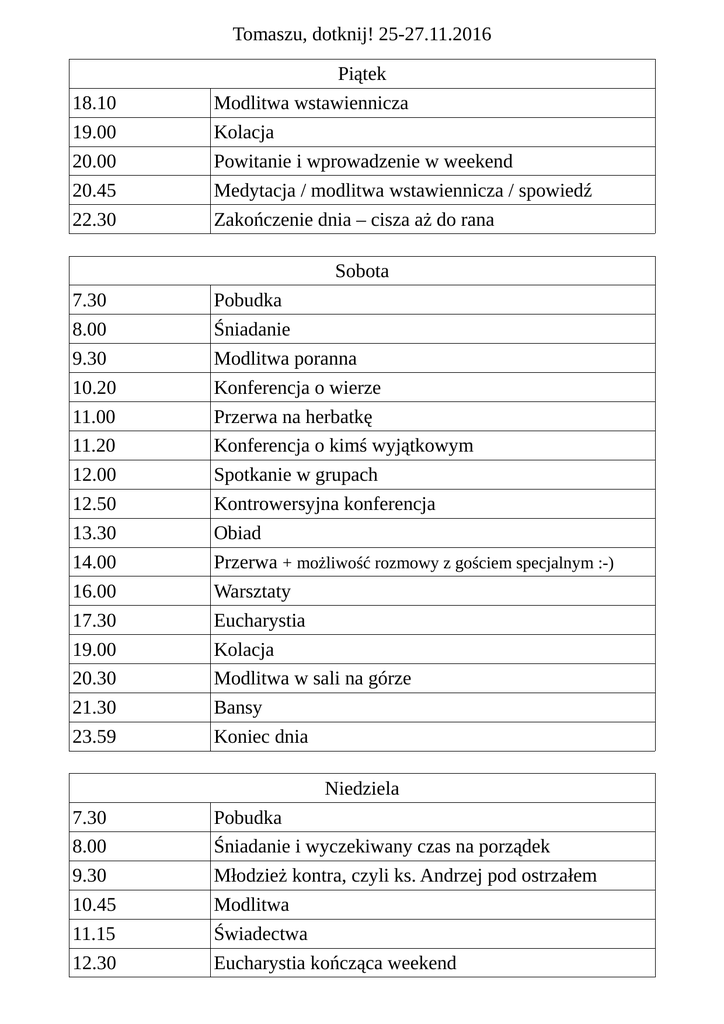 Tomaszu, dotknij! 25-27.11.2016

| Piątek | |
|---|---|
| 18.10 | Modlitwa wstawiennicza |
| 19.00 | Kolacja |
| 20.00 | Powitanie i wprowadzenie w weekend |
| 20.45 | Medytacja / modlitwa wstawiennicza / spowiedź |
| 22.30 | Zakończenie dnia – cisza aż do rana |

| Sobota | |
|---|---|
| 7.30 | Pobudka |
| 8.00 | Śniadanie |
| 9.30 | Modlitwa poranna |
| 10.20 | Konferencja o wierze |
| 11.00 | Przerwa na herbatkę |
| 11.20 | Konferencja o kimś wyjątkowym |
| 12.00 | Spotkanie w grupach |
| 12.50 | Kontrowersyjna konferencja |
| 13.30 | Obiad |
| 14.00 | Przerwa + możliwość rozmowy z gościem specjalnym :-) |
| 16.00 | Warsztaty |
| 17.30 | Eucharystia |
| 19.00 | Kolacja |
| 20.30 | Modlitwa w sali na górze |
| 21.30 | Bansy |
| 23.59 | Koniec dnia |

| Niedziela | |
|---|---|
| 7.30 | Pobudka |
| 8.00 | Śniadanie i wyczekiwany czas na porządek |
| 9.30 | Młodzież kontra, czyli ks. Andrzej pod ostrzałem |
| 10.45 | Modlitwa |
| 11.15 | Świadectwa |
| 12.30 | Eucharystia kończąca weekend |